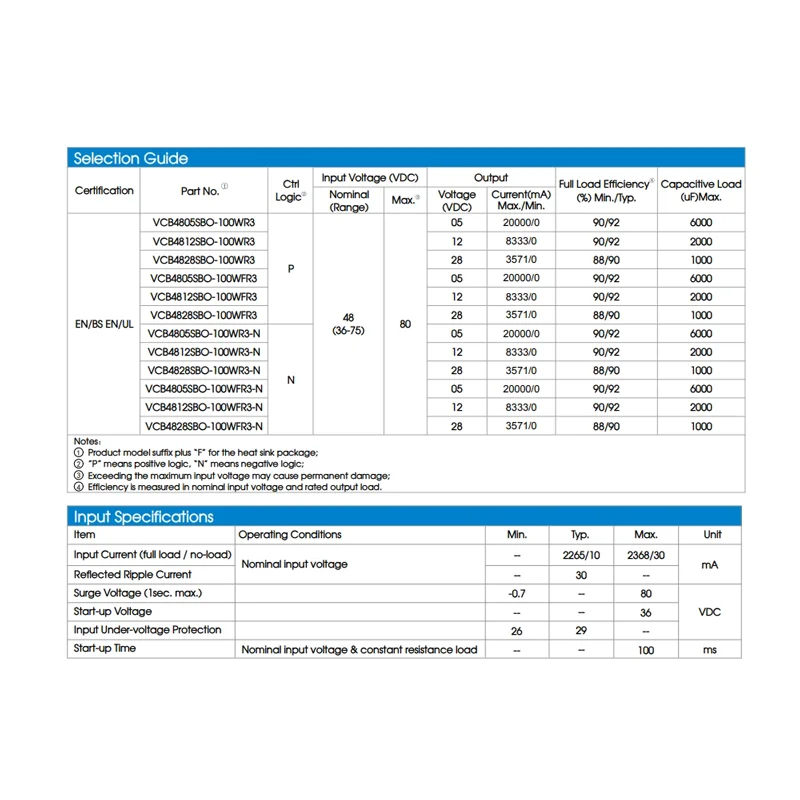 Selection Guide

| Certification | Part No.① | Ctrl Logic② | Input Voltage (VDC) Nominal (Range) | Input Voltage (VDC) Max.③ | Output Voltage (VDC) | Output Current(mA) Max./Min. | Full Load Efficiency④ (%) Min./Typ. | Capacitive Load (uF)Max. |
|---|---|---|---|---|---|---|---|---|
| EN/BS EN/UL | VCB4805SBO-100WR3 | P | 48 (36-75) | 80 | 05 | 20000/0 | 90/92 | 6000 |
| | VCB4812SBO-100WR3 | | | | 12 | 8333/0 | 90/92 | 2000 |
| | VCB4828SBO-100WR3 | | | | 28 | 3571/0 | 88/90 | 1000 |
| | VCB4805SBO-100WFR3 | | | | 05 | 20000/0 | 90/92 | 6000 |
| | VCB4812SBO-100WFR3 | | | | 12 | 8333/0 | 90/92 | 2000 |
| | VCB4828SBO-100WFR3 | | | | 28 | 3571/0 | 88/90 | 1000 |
| | VCB4805SBO-100WR3-N | N | | | 05 | 20000/0 | 90/92 | 6000 |
| | VCB4812SBO-100WR3-N | | | | 12 | 8333/0 | 90/92 | 2000 |
| | VCB4828SBO-100WR3-N | | | | 28 | 3571/0 | 88/90 | 1000 |
| | VCB4805SBO-100WFR3-N | | | | 05 | 20000/0 | 90/92 | 6000 |
| | VCB4812SBO-100WFR3-N | | | | 12 | 8333/0 | 90/92 | 2000 |
| | VCB4828SBO-100WFR3-N | | | | 28 | 3571/0 | 88/90 | 1000 |

Notes:
① Product model suffix plus "F" for the heat sink package;
② "P" means positive logic, "N" means negative logic;
③ Exceeding the maximum input voltage may cause permanent damage;
④ Efficiency is measured in nominal input voltage and rated output load.

Input Specifications

| Item | Operating Conditions | Min. | Typ. | Max. | Unit |
|---|---|---|---|---|---|
| Input Current (full load / no-load) | Nominal input voltage | -- | 2265/10 | 2368/30 | mA |
| Reflected Ripple Current | | -- | 30 | -- | |
| Surge Voltage (1sec. max.) | | -0.7 | -- | 80 | VDC |
| Start-up Voltage | | -- | -- | 36 | |
| Input Under-voltage Protection | | 26 | 29 | -- | |
| Start-up Time | Nominal input voltage & constant resistance load | -- | -- | 100 | ms |